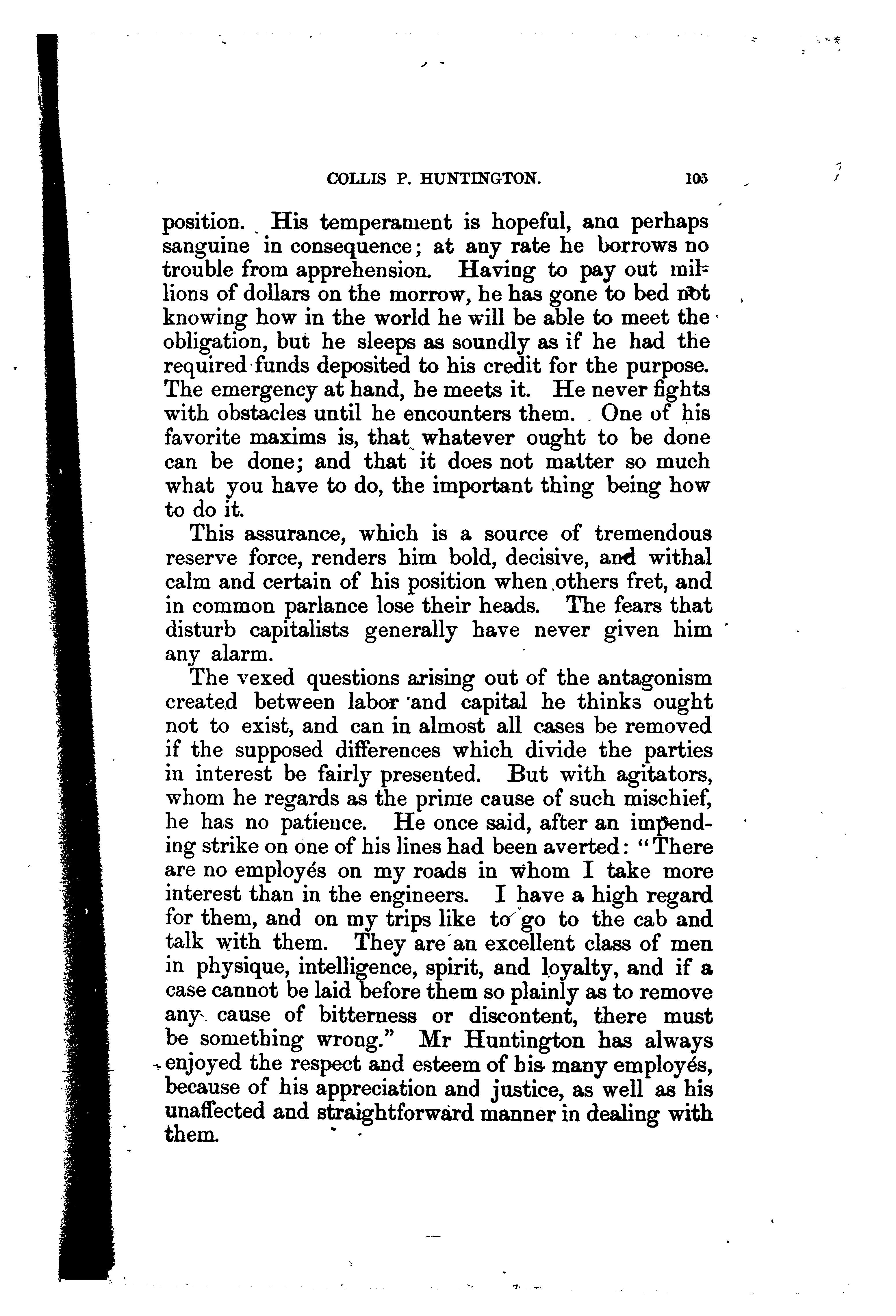 COLLIS P. HUNTINGTON. 105

position. His temperament is hopeful, ana perhaps sanguine in consequence; at any rate he borrows no trouble from apprehension. Having to pay out millions of dollars on the morrow, he has gone to bed not knowing how in the world he will be able to meet the obligation, but he sleeps as soundly as if he had the required funds deposited to his credit for the purpose. The emergency at hand, he meets it. He never fights with obstacles until he encounters them. One of his favorite maxims is, that whatever ought to be done can be done; and that it does not matter so much what you have to do, the important thing being how to do it.

This assurance, which is a source of tremendous reserve force, renders him bold, decisive, and withal calm and certain of his position when others fret, and in common parlance lose their heads. The fears that disturb capitalists generally have never given him any alarm.

The vexed questions arising out of the antagonism created between labor and capital he thinks ought not to exist, and can in almost all cases be removed if the supposed differences which divide the parties in interest be fairly presented. But with agitators, whom he regards as the prime cause of such mischief, he has no patience. He once said, after an impending strike on one of his lines had been averted: "There are no employés on my roads in whom I take more interest than in the engineers. I have a high regard for them, and on my trips like to go to the cab and talk with them. They are an excellent class of men in physique, intelligence, spirit, and loyalty, and if a case cannot be laid before them so plainly as to remove any cause of bitterness or discontent, there must be something wrong." Mr Huntington has always enjoyed the respect and esteem of his many employés, because of his appreciation and justice, as well as his unaffected and straightforward manner in dealing with them.